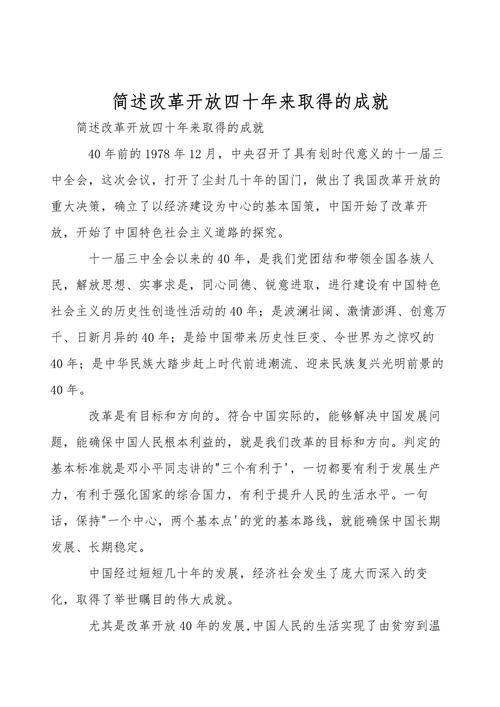 简述改革开放四十年来取得的成就

简述改革开放四十年来取得的成就

40年前的1978年12月，中央召开了具有划时代意义的十一届三中全会，这次会议，打开了尘封几十年的国门，做出了我国改革开放的重大决策，确立了以经济建设为中心的基本国策，中国开始了改革开放，开始了中国特色社会主义道路的探究。

十一届三中全会以来的40年，是我们党团结和带领全国各族人民，解放思想、实事求是，同心同德、锐意进取，进行建设有中国特色社会主义的历史性创造性活动的40年；是波澜壮阔、激情澎湃、创意万千、日新月异的40年；是给中国带来历史性巨变、令世界为之惊叹的40年；是中华民族大踏步赶上时代前进潮流、迎来民族复兴光明前景的40年。

改革是有目标和方向的。符合中国实际的，能够解决中国发展问题，能确保中国人民根本利益的，就是我们改革的目标和方向。判定的基本标准就是邓小平同志讲的"三个有利于'，一切都要有利于发展生产力，有利于强化国家的综合国力，有利于提升人民的生活水平。一句话，保持"一个中心，两个基本点'的党的基本路线，就能确保中国长期发展、长期稳定。

中国经过短短几十年的发展，经济社会发生了庞大而深入的变化，取得了举世瞩目的伟大成就。

尤其是改革开放40年的发展,中国人民的生活实现了由贫穷到温